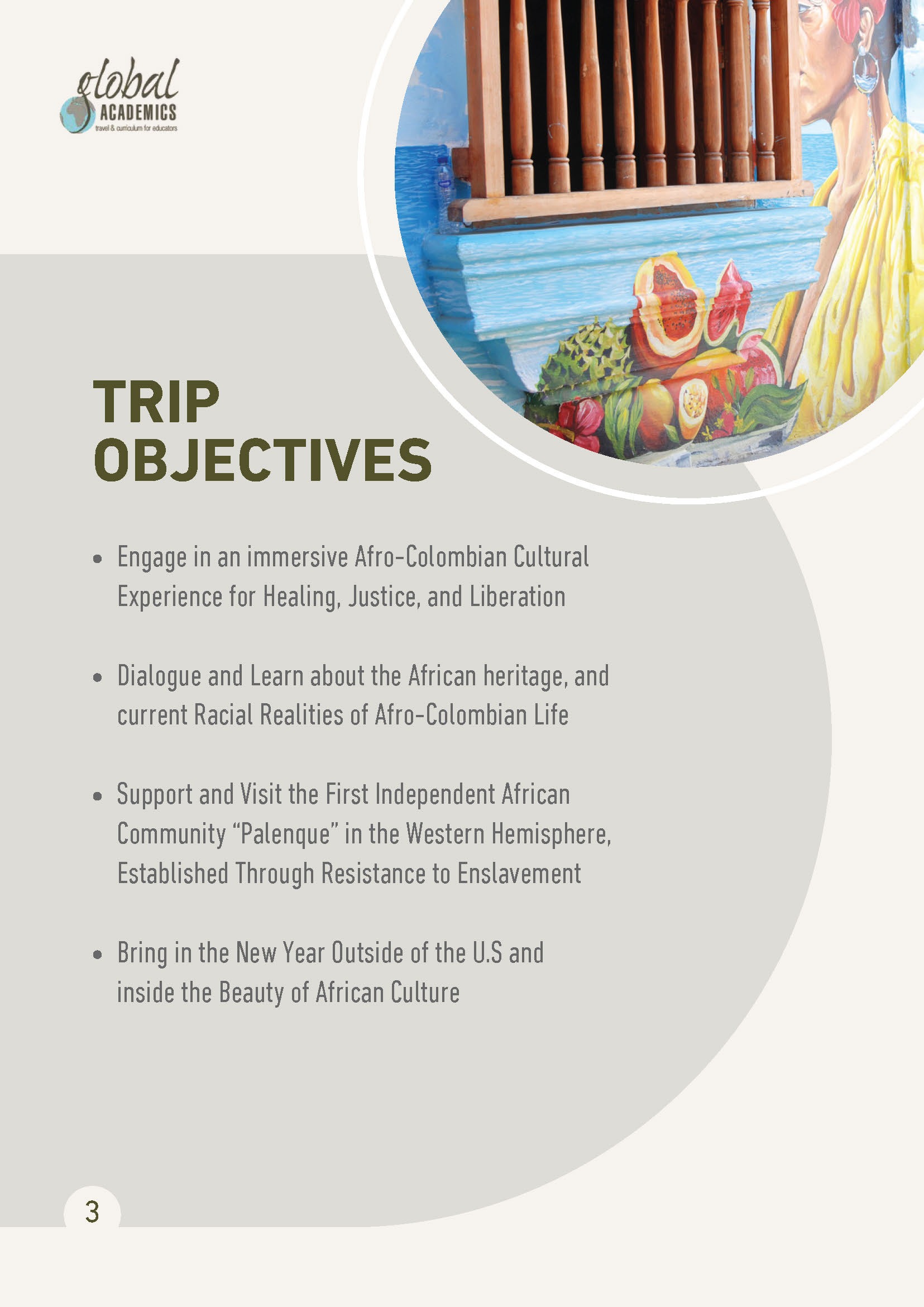 global
ACADEMICS
travel & curriculum for educators

TRIP OBJECTIVES

• Engage in an immersive Afro-Colombian Cultural Experience for Healing, Justice, and Liberation

• Dialogue and Learn about the African heritage, and current Racial Realities of Afro-Colombian Life

• Support and Visit the First Independent African Community "Palenque" in the Western Hemisphere, Established Through Resistance to Enslavement

• Bring in the New Year Outside of the U.S and inside the Beauty of African Culture

3